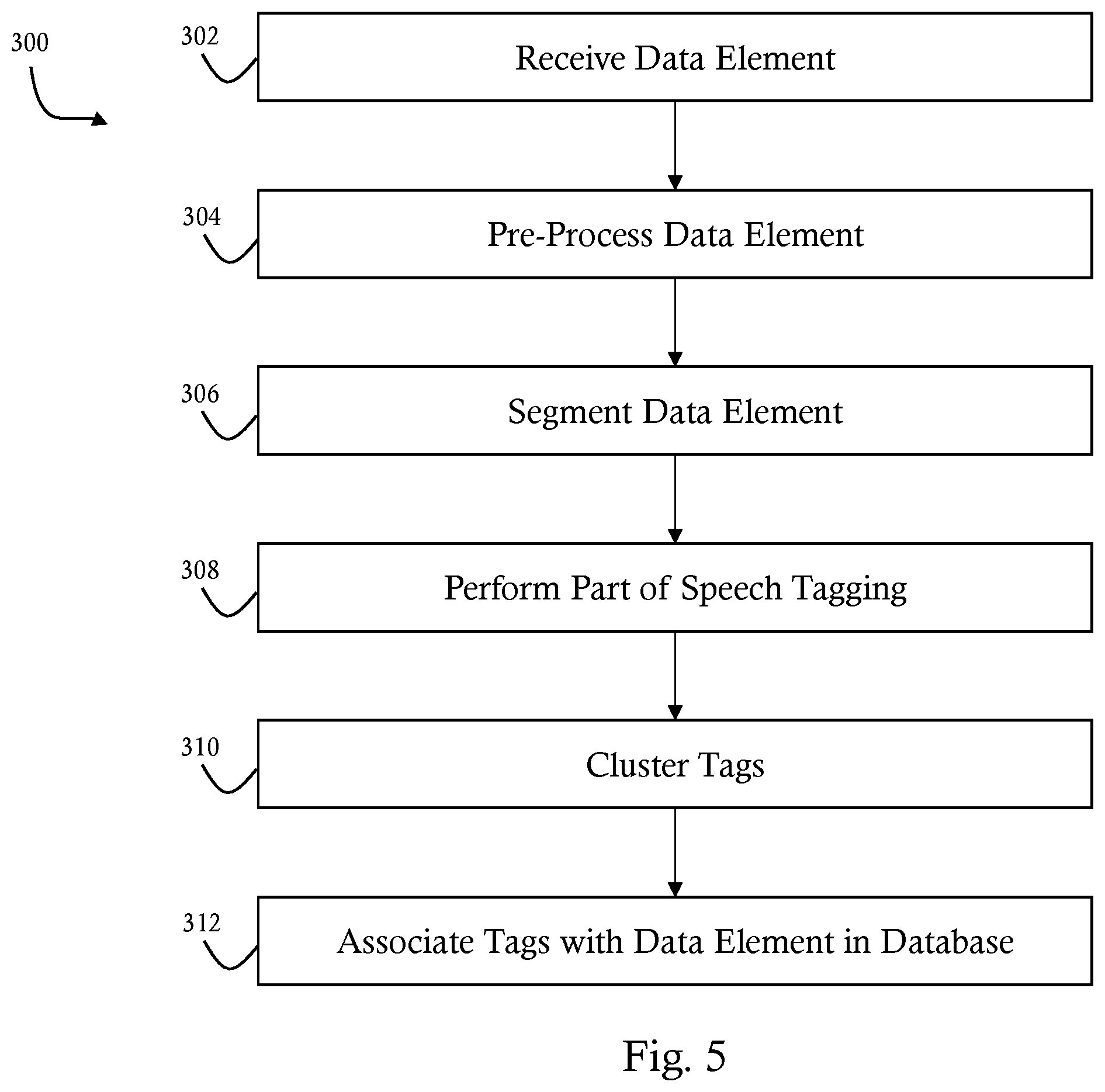 300

302
Receive Data Element

304
Pre-Process Data Element

306
Segment Data Element

308
Perform Part of Speech Tagging

310
Cluster Tags

312
Associate Tags with Data Element in Database

Fig. 5